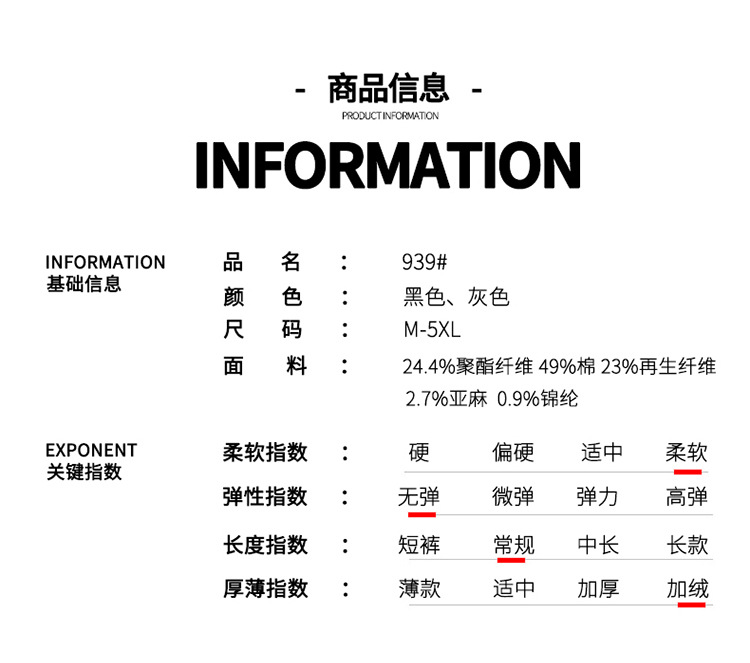 - 商品信息 -
PRODUCT INFORMATION

INFORMATION

INFORMATION
基础信息

品 名 : 939#
颜 色 : 黑色、灰色
尺 码 : M-5XL
面 料 : 24.4%聚酯纤维 49%棉 23%再生纤维 2.7%亚麻 0.9%锦纶

EXPONENT
关键指数

柔软指数 : 硬 偏硬 适中 柔软
弹性指数 : 无弹 微弹 弹力 高弹
长度指数 : 短裤 常规 中长 长款
厚薄指数 : 薄款 适中 加厚 加绒